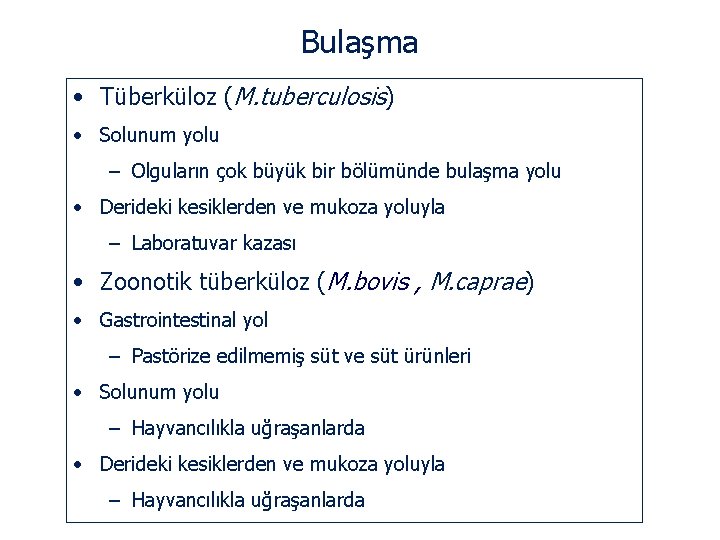 Bulaşma

• Tüberküloz (M.tuberculosis)
• Solunum yolu
– Olguların çok büyük bir bölümünde bulaşma yolu
• Derideki kesiklerden ve mukoza yoluyla
– Laboratuvar kazası
• Zoonotik tüberküloz (M.bovis , M.caprae)
• Gastrointestinal yol
– Pastörize edilmemiş süt ve süt ürünleri
• Solunum yolu
– Hayvancılıkla uğraşanlarda
• Derideki kesiklerden ve mukoza yoluyla
– Hayvancılıkla uğraşanlarda